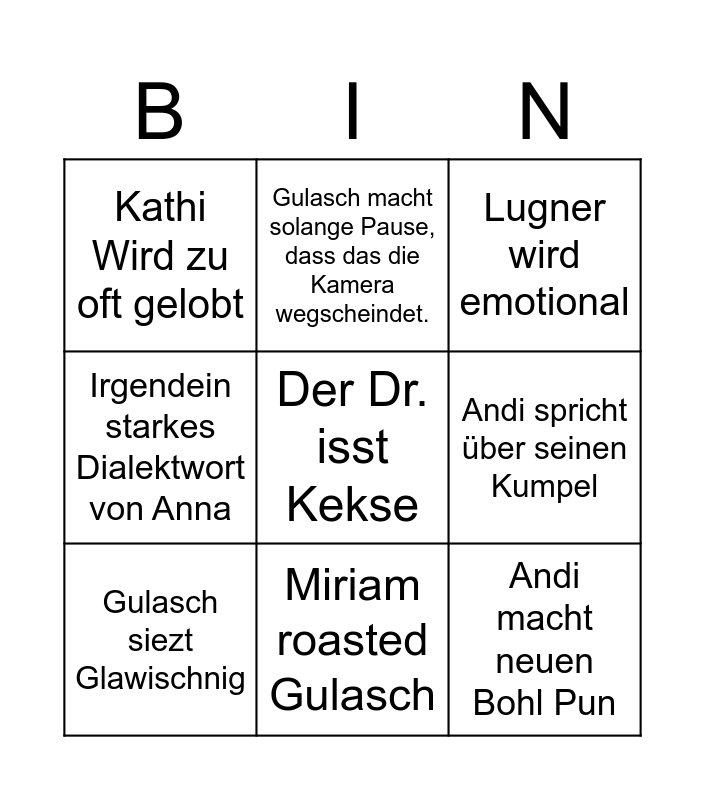 | B | I | N |
|---|---|---|
| Kathi Wird zu oft gelobt | Gulasch macht solange Pause, dass das die Kamera wegscheindet. | Lugner wird emotional |
| Irgendein starkes Dialektwort von Anna | Der Dr. isst Kekse | Andi spricht über seinen Kumpel |
| Gulasch siezt Glawischnig | Miriam roasted Gulasch | Andi macht neuen Bohl Pun |